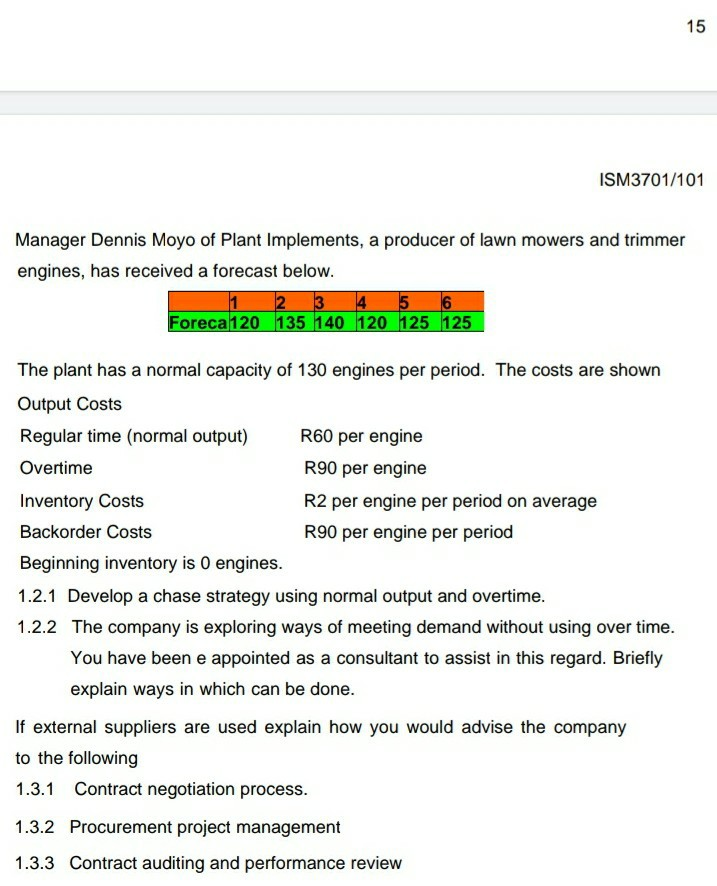 15

ISM3701/101

Manager Dennis Moyo of Plant Implements, a producer of lawn mowers and trimmer engines, has received a forecast below.

| | 1 | 2 | 3 | 4 | 5 | 6 |
|---|---|---|---|---|---|---|
| Foreca | 120 | 135 | 140 | 120 | 125 | 125 |

The plant has a normal capacity of 130 engines per period. The costs are shown

Output Costs

Regular time (normal output) R60 per engine

Overtime R90 per engine

Inventory Costs R2 per engine per period on average

Backorder Costs R90 per engine per period

Beginning inventory is 0 engines.

1.2.1 Develop a chase strategy using normal output and overtime.

1.2.2 The company is exploring ways of meeting demand without using over time. You have been e appointed as a consultant to assist in this regard. Briefly explain ways in which can be done.

If external suppliers are used explain how you would advise the company to the following

1.3.1 Contract negotiation process.

1.3.2 Procurement project management

1.3.3 Contract auditing and performance review